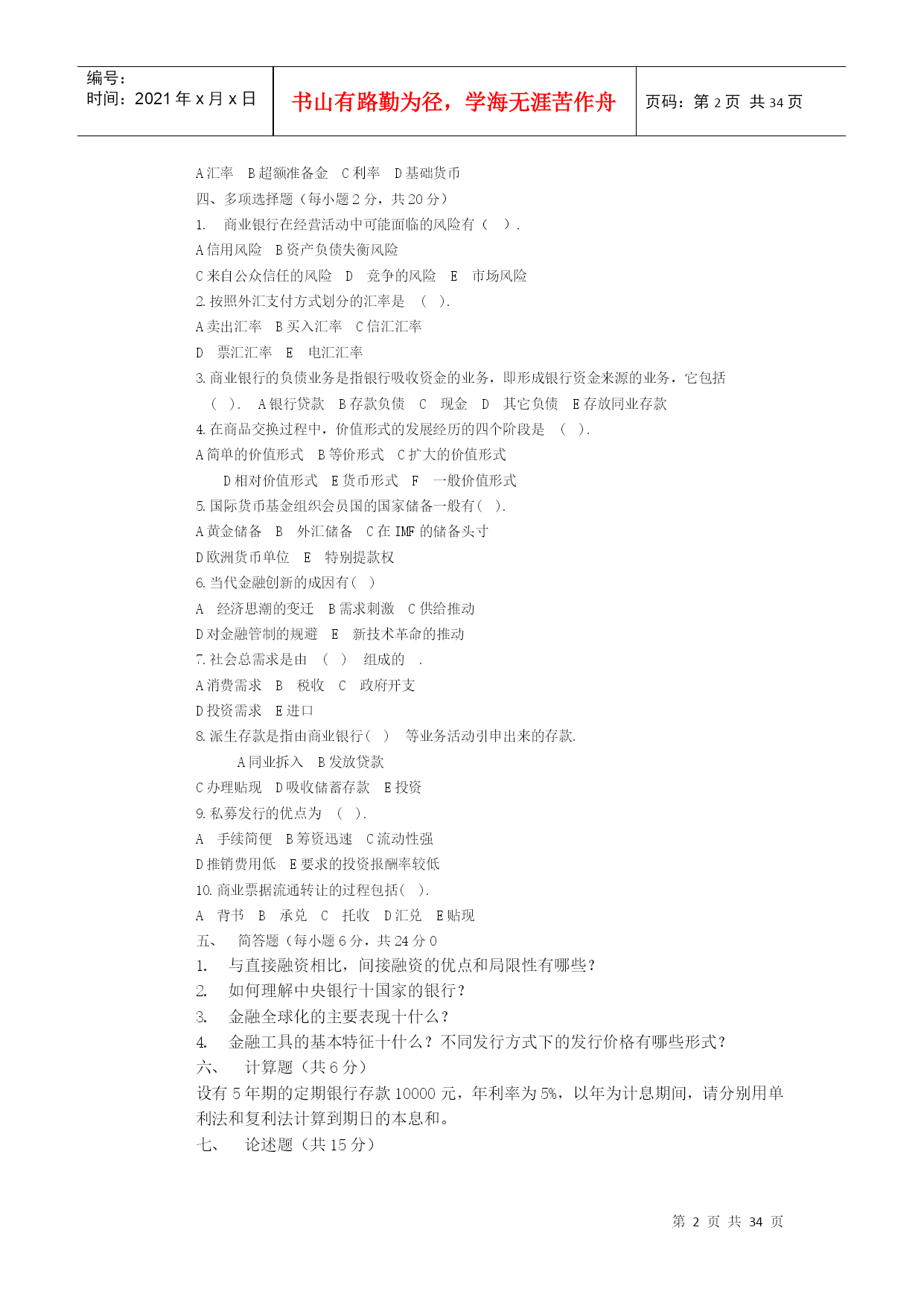 编号：
时间：2021 年 x 月 x 日

书山有路勤为径，学海无涯苦作舟

页码：第 2 页 共 34 页

A 汇率 B 超额准备金 C 利率 D 基础货币
四、多项选择题（每小题 2 分，共 20 分）
1. 商业银行在经营活动中可能面临的风险有（ ）.
A 信用风险 B 资产负债失衡风险
C 来自公众信任的风险 D 竞争的风险 E 市场风险
2. 按照外汇支付方式划分的汇率是 （ ）.
A 卖出汇率 B 买入汇率 C 信汇汇率
D 票汇汇率 E 电汇汇率
3. 商业银行的负债业务是指银行吸收资金的业务，即形成银行资金来源的业务，它包括（ ）. A 银行贷款 B 存款负债 C 现金 D 其它负债 E 存放同业存款
4. 在商品交换过程中，价值形式的发展经历的四个阶段是 （ ）.
A 简单的价值形式 B 等价形式 C 扩大的价值形式
D 相对价值形式 E 货币形式 F 一般价值形式
5. 国际货币基金组织会员国的国家储备一般有（ ）.
A 黄金储备 B 外汇储备 C 在 IMF 的储备头寸
D 欧洲货币单位 E 特别提款权
6. 当代金融创新的成因有（ ）
A 经济思潮的变迁 B 需求刺激 C 供给推动
D 对金融管制的规避 E 新技术革命的推动
7. 社会总需求是由 （ ） 组成的 .
A 消费需求 B 税收 C 政府开支
D 投资需求 E 进口
8. 派生存款是指由商业银行（ ） 等业务活动引申出来的存款.
A 同业拆入 B 发放贷款
C 办理贴现 D 吸收储蓄存款 E 投资
9. 私募发行的优点为 （ ）.
A 手续简便 B 筹资迅速 C 流动性强
D 推销费用低 E 要求的投资报酬率较低
10. 商业票据流通转让的过程包括（ ）.
A 背书 B 承兑 C 托收 D 汇兑 E 贴现
五、 简答题（每小题 6 分，共 24 分 0
1. 与直接融资相比，间接融资的优点和局限性有哪些？
2. 如何理解中央银行十国家的银行？
3. 金融全球化的主要表现十什么？
4. 金融工具的基本特征十什么？不同发行方式下的发行价格有哪些形式？
六、 计算题（共 6 分）
设有 5 年期的定期银行存款 10000 元，年利率为 5%，以年为计息期间，请分别用单利法和复利法计算到期日的本息和。
七、 论述题（共 15 分）

第 2 页 共 34 页